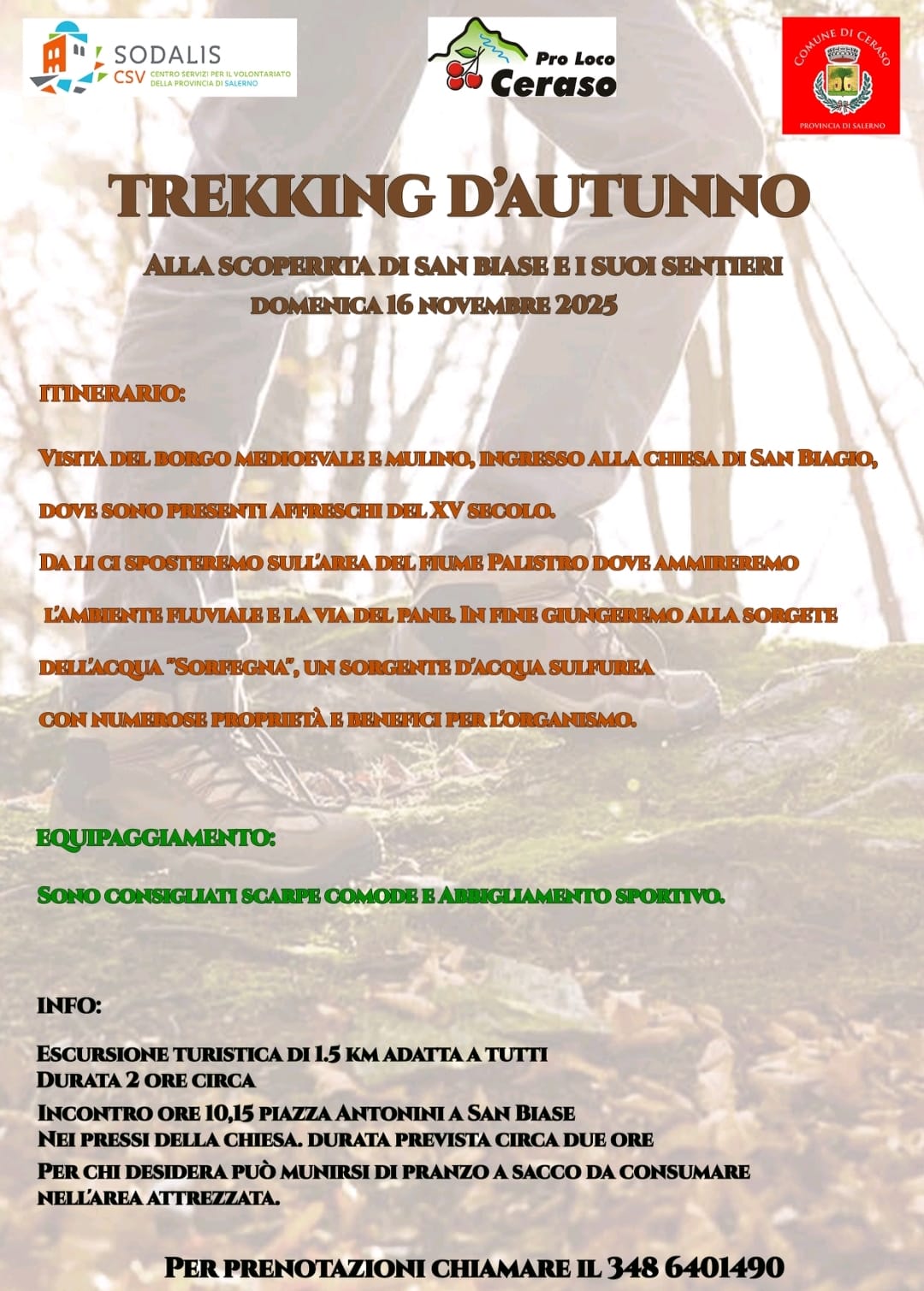 SODALIS
CSV CENTRO SERVIZI PER IL VOLONTARIATO DELLA PROVINCIA DI SALERNO

Pro Loco Ceraso

COMUNE DI CERASO
PROVINCIA DI SALERNO

TREKKING D'AUTUNNO

ALLA SCOPERRTA DI SAN BIASE E I SUOI SENTIERI
DOMENICA 16 NOVEMBRE 2025

ITINERARIO:

VISITA DEL BORGO MEDIOEVALE E MULINO, INGRESSO ALLA CHIESA DI SAN BIAGIO, DOVE SONO PRESENTI AFFRESCHI DEL XV SECOLO.
DA LI CI SPOSTEREMO SULL'AREA DEL FIUME PALISTRO DOVE AMMIREREMO L'AMBIENTE FLUVIALE E LA VIA DEL PANE. IN FINE GIUNGEREMO ALLA SORGETE DELL'ACQUA "SORFEGNA", UN SORGENTE D'ACQUA SULFUREA CON NUMEROSE PROPRIETÀ E BENEFICI PER L'ORGANISMO.

EQUIPAGGIAMENTO:

SONO CONSIGLIATI SCARPE COMODE E ABBIGLIAMENTO SPORTIVO.

INFO:

ESCURSIONE TURISTICA DI 1.5 KM ADATTA A TUTTI
DURATA 2 ORE CIRCA
INCONTRO ORE 10,15 PIAZZA ANTONINI A SAN BIASE
NEI PRESSI DELLA CHIESA. DURATA PREVISTA CIRCA DUE ORE
PER CHI DESIDERA PUÒ MUNIRSI DI PRANZO A SACCO DA CONSUMARE NELL'AREA ATTREZZATA.

PER PRENOTAZIONI CHIAMARE IL 348 6401490